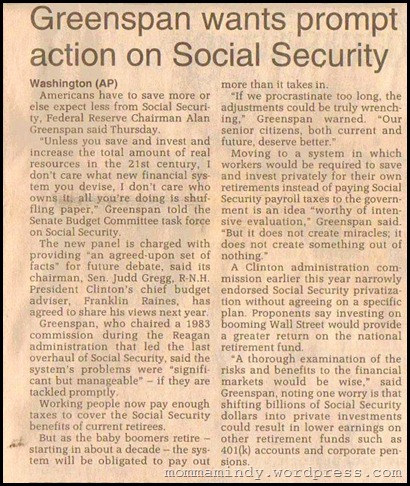 Greenspan wants prompt action on Social Security

Washington (AP)
Americans have to save more or else expect less from Social Security, Federal Reserve Chairman Alan Greenspan said Thursday.

"Unless you save and invest and increase the total amount of real resources in the 21st century, I don't care what new financial system you devise, I don't care who owns it, all you're doing is shuffling paper," Greenspan told the Senate Budget Committee task force on Social Security.

The new panel is charged with providing "an agreed-upon set of facts" for future debate, said its chairman, Sen. Judd Gregg, R-N.H. President Clinton's chief budget adviser, Franklin Raines, has agreed to share his views next year.

Greenspan, who chaired a 1983 commission during the Reagan administration that led the last overhaul of Social Security, said the system's problems were "significant but manageable" – if they are tackled promptly.

Working people now pay enough taxes to cover the Social Security benefits of current retirees.

But as the baby boomers retire – starting in about a decade – the system will be obligated to pay out more than it takes in.

"If we procrastinate too long, the adjustments could be truly wrenching," Greenspan warned. "Our senior citizens, both current and future, deserve better."

Moving to a system in which workers would be required to save and invest privately for their own retirements instead of paying Social Security payroll taxes to the government is an idea "worthy of intensive evaluation," Greenspan said. "But it does not create miracles; it does not create something out of nothing."

A Clinton administration commission earlier this year narrowly endorsed Social Security privatization without agreeing on a specific plan. Proponents say investing on booming Wall Street would provide a greater return on the national retirement fund.

"A thorough examination of the risks and benefits to the financial markets would be wise," said Greenspan, noting one worry is that shifting billions of Social Security dollars into private investments could result in lower earnings on other retirement funds such as 401(k) accounts and corporate pensions.

mommamindy.wordpress.com